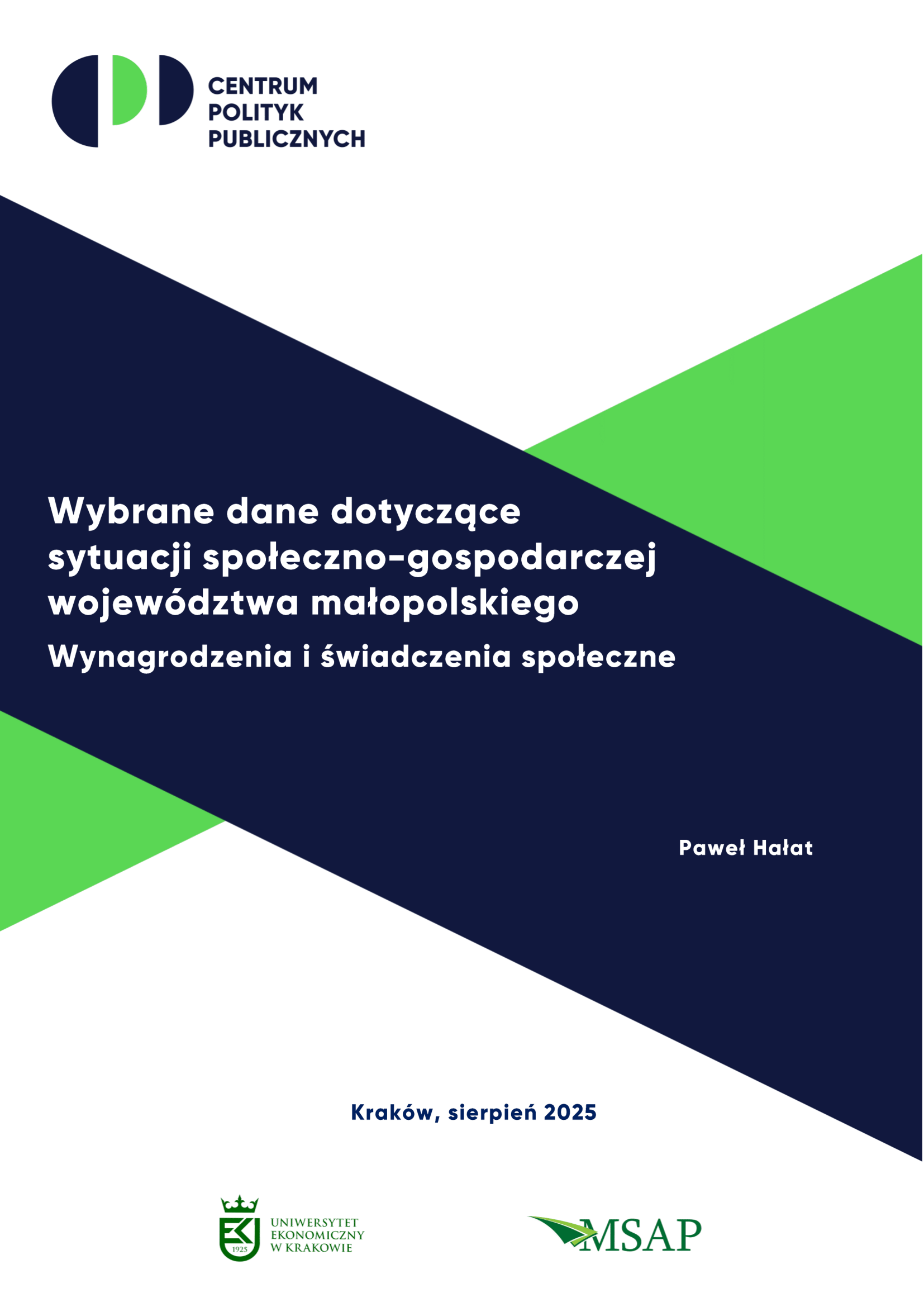 CENTRUM
POLITYK
PUBLICZNYCH

Wybrane dane dotyczące sytuacji społeczno-gospodarczej województwa małopolskiego

Wynagrodzenia i świadczenia społeczne

Paweł Hałat

Kraków, sierpień 2025

UNIWERSYTET
EKONOMICZNY
W KRAKOWIE

MSAP